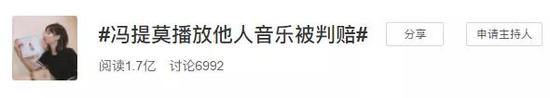 #冯提莫播放他人音乐被判赔#

分享

申请主持人

阅读1.7亿 讨论6992